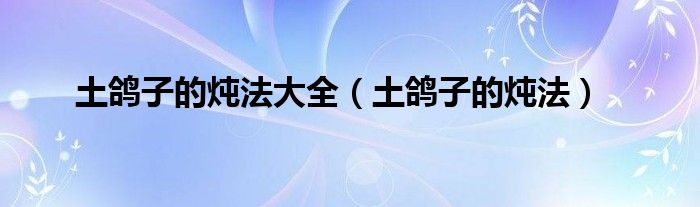 土鸽子的炖法大全（土鸽子的炖法）